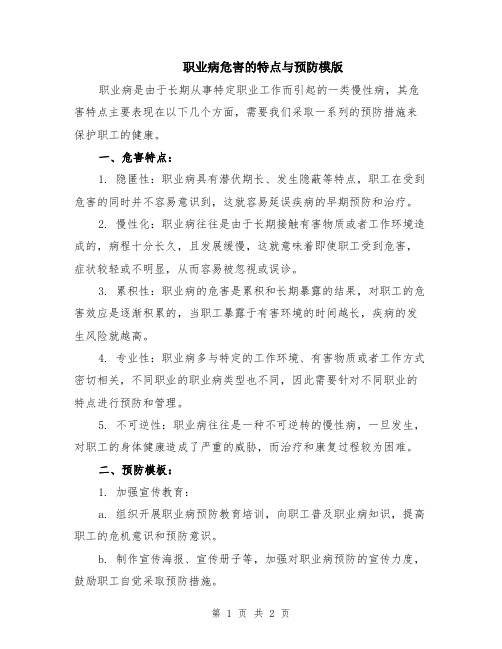 职业病危害的特点与预防模版

职业病是由于长期从事特定职业工作而引起的一类慢性病，其危害特点主要表现在以下几个方面，需要我们采取一系列的预防措施来保护职工的健康。

一、危害特点：

1. 隐匿性：职业病具有潜伏期长、发生隐蔽等特点，职工在受到危害的同时并不容易意识到，这就容易延误疾病的早期预防和治疗。

2. 慢性化：职业病往往是由于长期接触有害物质或者工作环境造成的，病程十分长久，且发展缓慢，这就意味着即使职工受到危害，症状较轻或不明显，从而容易被忽视或误诊。

3. 累积性：职业病的危害是累积和长期暴露的结果，对职工的危害效应是逐渐积累的，当职工暴露于有害环境的时间越长，疾病的发生风险就越高。

4. 专业性：职业病多与特定的工作环境、有害物质或者工作方式密切相关，不同职业的职业病类型也不同，因此需要针对不同职业的特点进行预防和管理。

5. 不可逆性：职业病往往是一种不可逆转的慢性病，一旦发生，对职工的身体健康造成了严重的威胁，而治疗和康复过程较为困难。

二、预防模板：

1. 加强宣传教育：

a. 组织开展职业病预防教育培训，向职工普及职业病知识，提高职工的危机意识和预防意识。

b. 制作宣传海报、宣传册子等，加强对职业病预防的宣传力度，鼓励职工自觉采取预防措施。

第 1 页 共 2 页